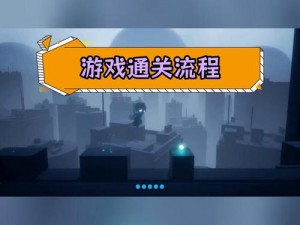 游戏通关流程